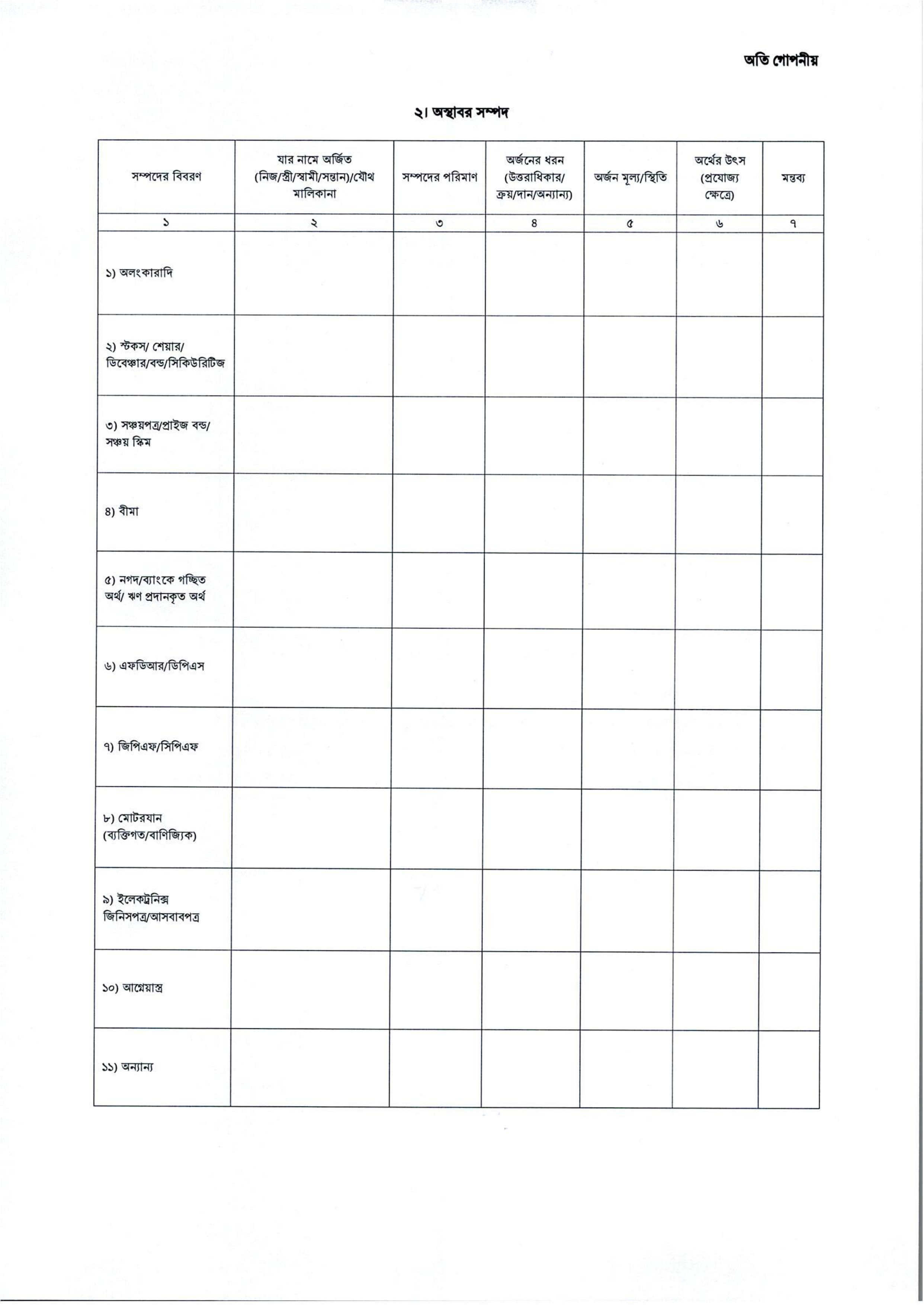 অতি গোপনীয়

২। অস্থাবর সম্পদ

| সম্পদের বিবরণ | যার নামে অর্জিত (নিজ/স্ত্রী/স্বামী/সন্তান)/যৌথ মালিকানা | সম্পদের পরিমাণ | অর্জনের ধরন (উত্তরাধিকার/ ক্রয়/দান/অন্যান্য) | অর্জন মূল্য/স্থিতি | অর্থের উৎস (প্রযোজ্য ক্ষেত্রে) | মন্তব্য |
|---|---|---|---|---|---|---|
| ১ | ২ | ৩ | ৪ | ৫ | ৬ | ৭ |
| ১) অলংকারাদি | | | | | | |
| ২) স্টকস/ শেয়ার/ ডিবেঞ্চার/বন্ড/সিকিউরিটিজ | | | | | | |
| ৩) সঞ্চয়পত্র/প্রাইজ বন্ড/ সঞ্চয় স্কিম | | | | | | |
| ৪) বীমা | | | | | | |
| ৫) নগদ/ব্যাংকে গচ্ছিত অর্থ/ ঋণ প্রদানকৃত অর্থ | | | | | | |
| ৬) এফডিআর/ডিপিএস | | | | | | |
| ৭) জিপিএফ/সিপিএফ | | | | | | |
| ৮) মোটরযান (ব্যক্তিগত/বাণিজ্যিক) | | | | | | |
| ৯) ইলেকট্রনিক্স জিনিসপত্র/আসবাবপত্র | | | | | | |
| ১০) আগ্নেয়াস্ত্র | | | | | | |
| ১১) অন্যান্য | | | | | | |